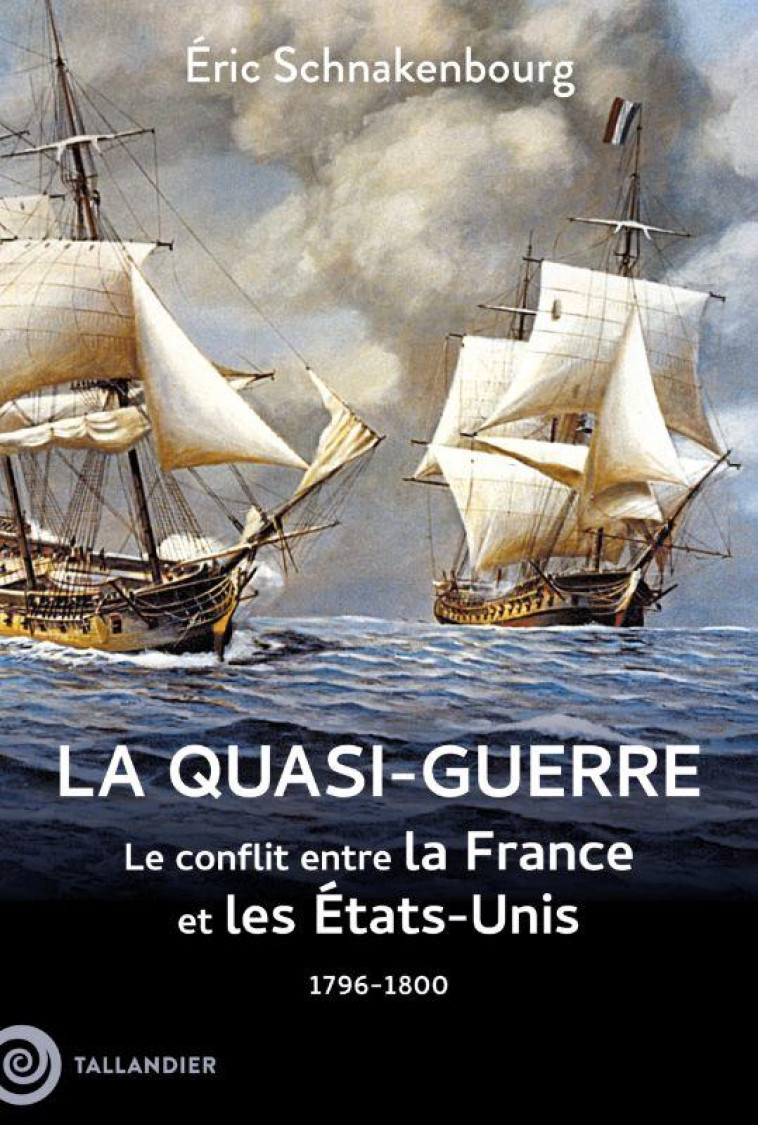 Éric Schnakenbourg

LA QUASI-GUERRE

Le conflit entre la France et les États-Unis

1796-1800

TALLANDIER